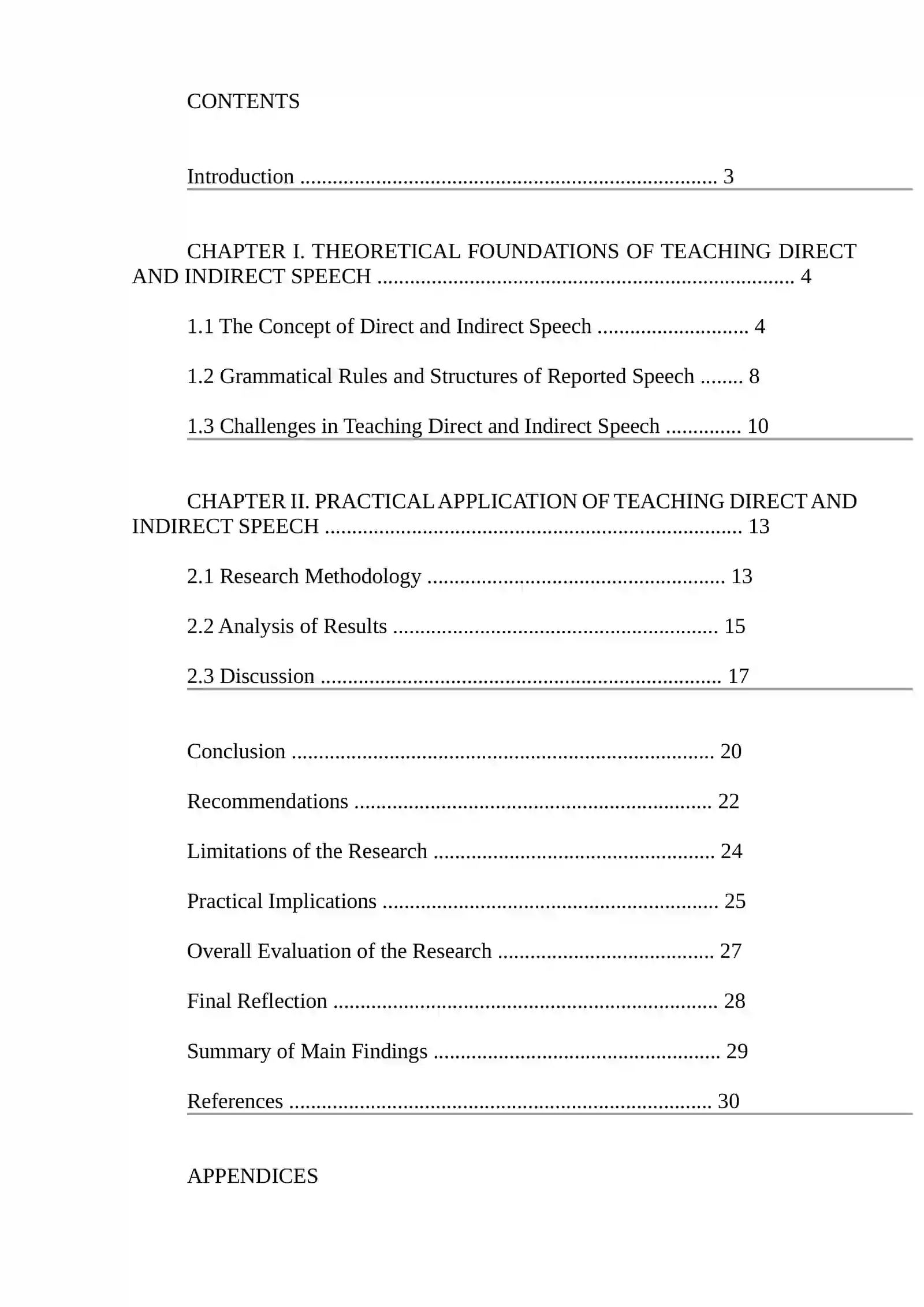 CONTENTS

Introduction 3

CHAPTER I. THEORETICAL FOUNDATIONS OF TEACHING DIRECT AND INDIRECT SPEECH 4

1.1 The Concept of Direct and Indirect Speech 4

1.2 Grammatical Rules and Structures of Reported Speech 8

1.3 Challenges in Teaching Direct and Indirect Speech 10

CHAPTER II. PRACTICAL APPLICATION OF TEACHING DIRECT AND INDIRECT SPEECH 13

2.1 Research Methodology 13

2.2 Analysis of Results 15

2.3 Discussion 17

Conclusion 20

Recommendations 22

Limitations of the Research 24

Practical Implications 25

Overall Evaluation of the Research 27

Final Reflection 28

Summary of Main Findings 29

References 30

APPENDICES